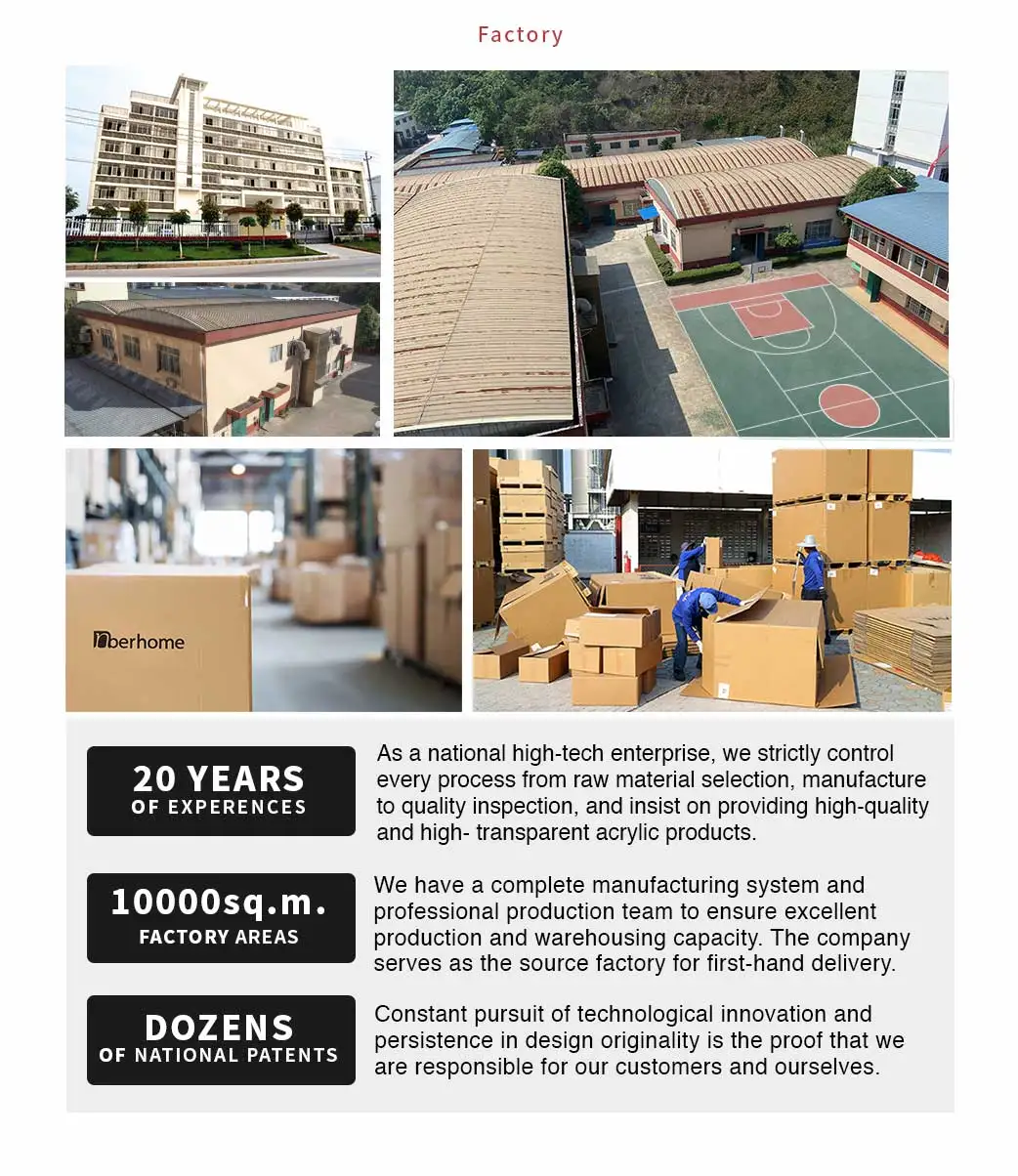 Factory

nberhome

20 YEARS
OF EXPERENCES

As a national high-tech enterprise, we strictly control every process from raw material selection, manufacture to quality inspection, and insist on providing high-quality and high- transparent acrylic products.

10000sq.m.
FACTORY AREAS

We have a complete manufacturing system and professional production team to ensure excellent production and warehousing capacity. The company serves as the source factory for first-hand delivery.

DOZENS
OF NATIONAL PATENTS

Constant pursuit of technological innovation and persistence in design originality is the proof that we are responsible for our customers and ourselves.